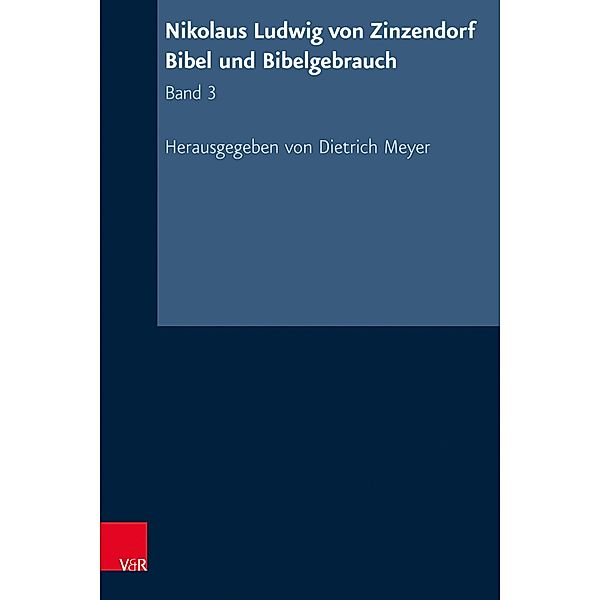 Nikolaus Ludwig von Zinzendorf
Bibel und Bibelgebrauch

Band 3

Herausgegeben von Dietrich Meyer

V&R